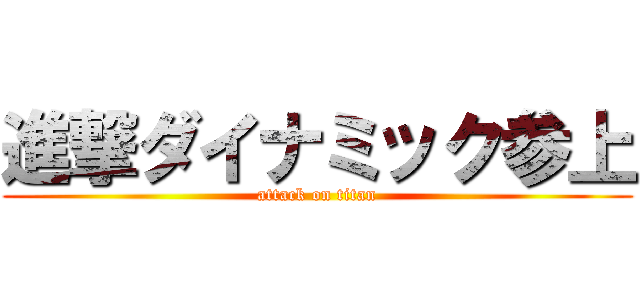 進撃ダイナミック参上
attack on titan